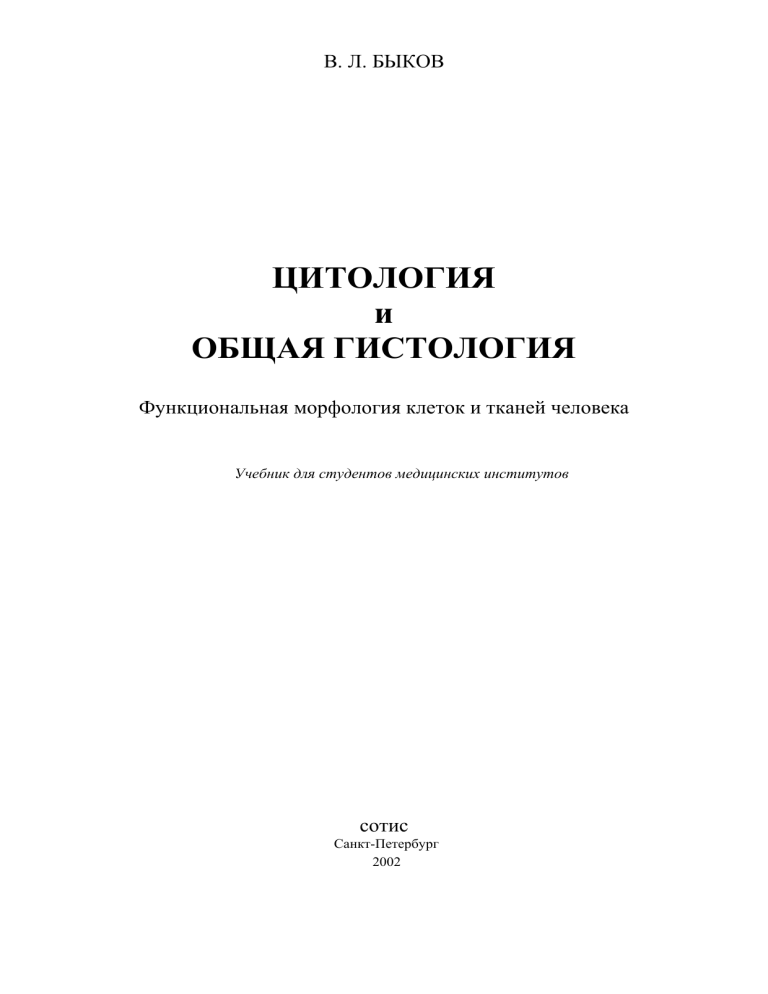 В. Л. БЫКОВ

ЦИТОЛОГИЯ
и
ОБЩАЯ ГИСТОЛОГИЯ

Функциональная морфология клеток и тканей человека

Учебник для студентов медицинских институтов

сотис
Санкт-Петербург
2002